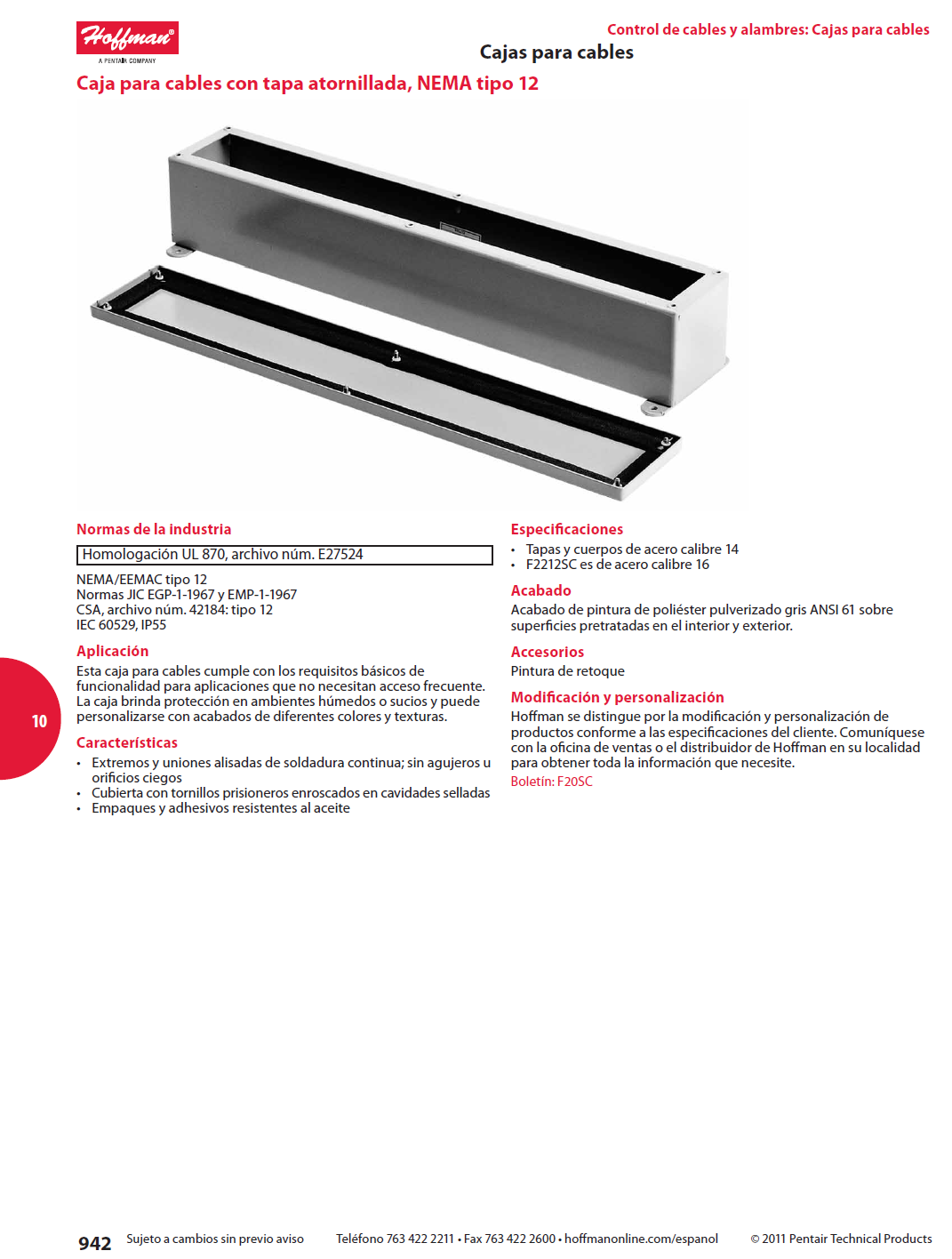 Hoffman®
A PENTAIR COMPANY

Control de cables y alambres: Cajas para cables

Cajas para cables

Caja para cables con tapa atornillada, NEMA tipo 12

Normas de la industria

Homologación UL 870, archivo núm. E27524

NEMA/EEMAC tipo 12
Normas JIC EGP-1-1967 y EMP-1-1967
CSA, archivo núm. 42184: tipo 12
IEC 60529, IP55

Aplicación

Esta caja para cables cumple con los requisitos básicos de funcionalidad para aplicaciones que no necesitan acceso frecuente. La caja brinda protección en ambientes húmedos o sucios y puede personalizarse con acabados de diferentes colores y texturas.

Características

• Extremos y uniones alisadas de soldadura continua; sin agujeros u orificios ciegos
• Cubierta con tornillos prisioneros enroscados en cavidades selladas
• Empaques y adhesivos resistentes al aceite

Especificaciones

• Tapas y cuerpos de acero calibre 14
• F2212SC es de acero calibre 16

Acabado

Acabado de pintura de poliéster pulverizado gris ANSI 61 sobre superficies pretratadas en el interior y exterior.

Accesorios

Pintura de retoque

Modificación y personalización

Hoffman se distingue por la modificación y personalización de productos conforme a las especificaciones del cliente. Comuníquese con la oficina de ventas o el distribuidor de Hoffman en su localidad para obtener toda la información que necesite.
Boletín: F20SC

10

942 Sujeto a cambios sin previo aviso Teléfono 763 422 2211 • Fax 763 422 2600 • hoffmanonline.com/espanol © 2011 Pentair Technical Products